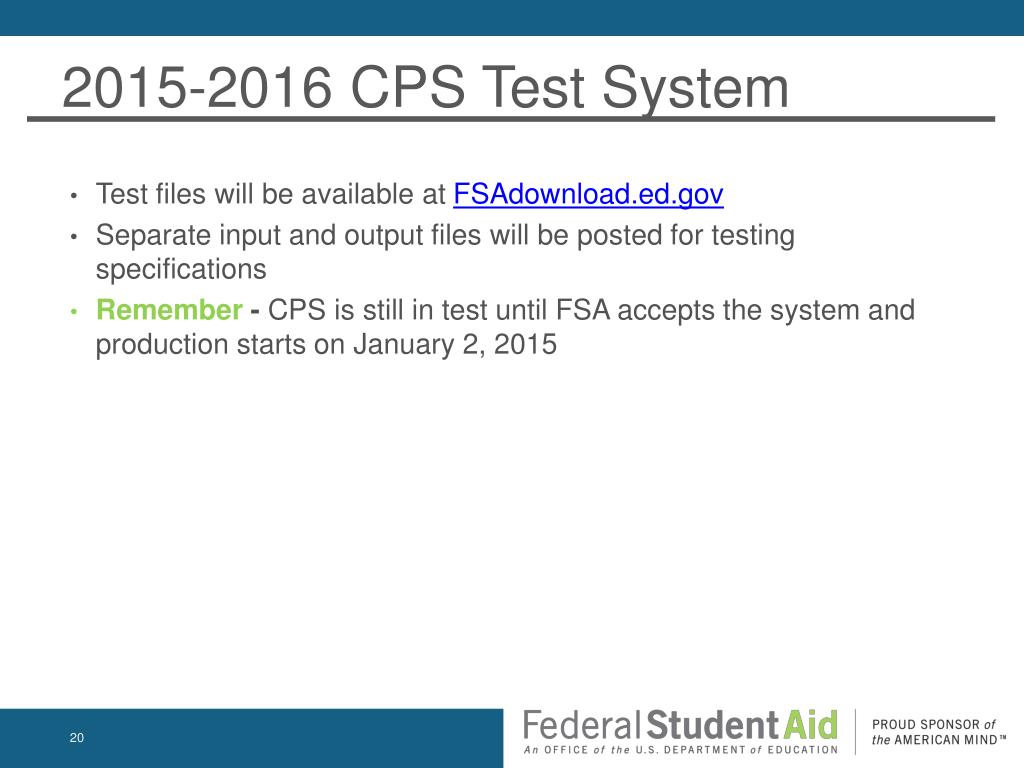 2015-2016 CPS Test System

• Test files will be available at FSAdownload.ed.gov
• Separate input and output files will be posted for testing specifications
• Remember - CPS is still in test until FSA accepts the system and production starts on January 2, 2015

20

Federal Student Aid
An OFFICE of the U.S. DEPARTMENT of EDUCATION

PROUD SPONSOR of the AMERICAN MIND™